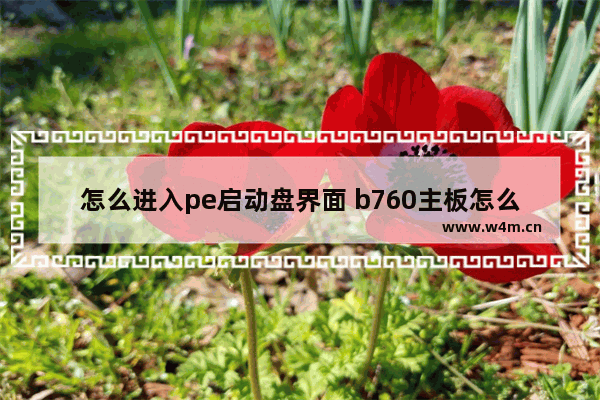 怎么进入pe启动盘界面 b760主板怎么

www.w4m.cn